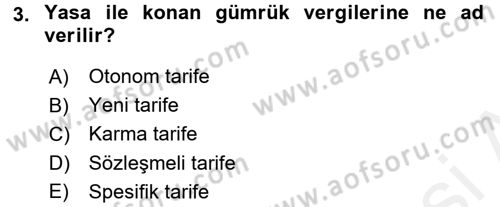 3. Yasa ile konan gümrük vergilerine ne ad verilir?

A) Otonom tarife
B) Yeni tarife
C) Karma tarife
D) Sözleşmeli tarife
E) Spesifik tarife

www.aofsoru.com
www.aofsoru.com
www.aofsoru.com
www.aofsoru.com